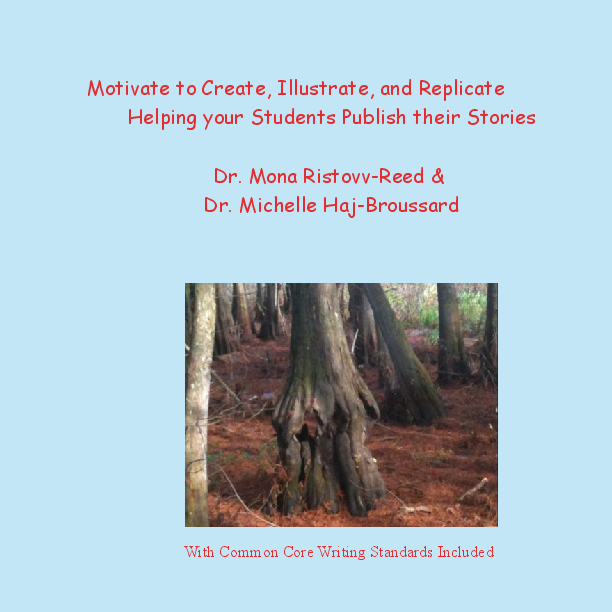 Motivate to Create, Illustrate, and Replicate
Helping your Students Publish their Stories

Dr. Mona Ristovv-Reed &
Dr. Michelle Haj-Broussard

With Common Core Writing Standards Included